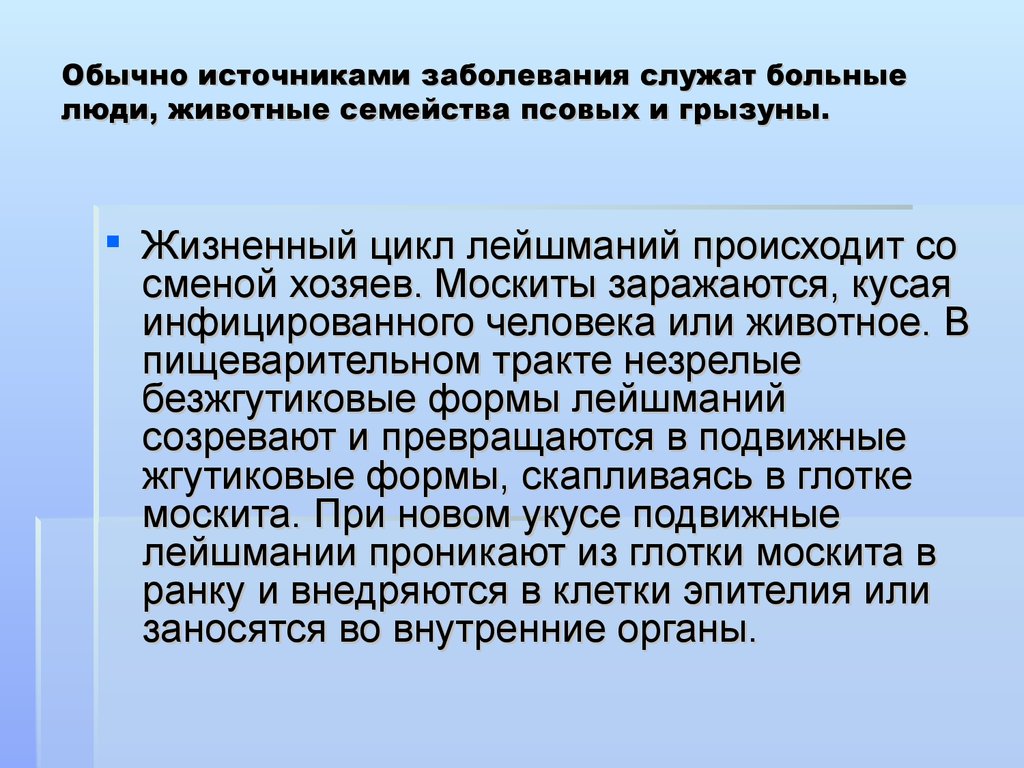 Обычно источниками заболевания служат больные люди, животные семейства псовых и грызуны.

Жизненный цикл лейшманий происходит со сменой хозяев. Москиты заражаются, кусая инфицированного человека или животное. В пищеварительном тракте незрелые безжгутиковые формы лейшманий созревают и превращаются в подвижные жгутиковые формы, скапливаясь в глотке москита. При новом укусе подвижные лейшмании проникают из глотки москита в ранку и внедряются в клетки эпителия или заносятся во внутренние органы.